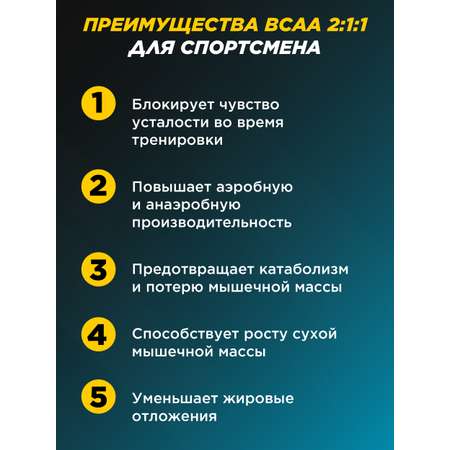 ПРЕИМУЩЕСТВА BCAA 2:1:1
ДЛЯ СПОРТСМЕНА

1 Блокирует чувство усталости во время тренировки

2 Повышает аэробную и анаэробную производительность

3 Предотвращает катаболизм и потерю мышечной массы

4 Способствует росту сухой мышечной массы

5 Уменьшает жировые отложения